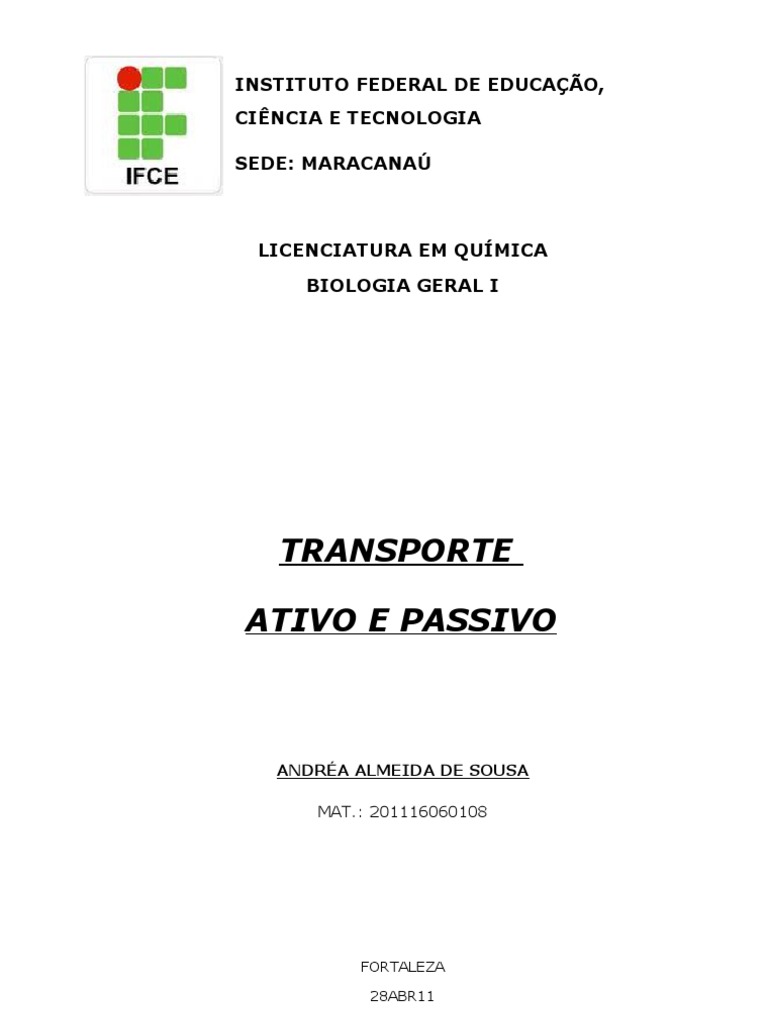 IFCE

INSTITUTO FEDERAL DE EDUCAÇÃO, CIÊNCIA E TECNOLOGIA

SEDE: MARACANAÚ

LICENCIATURA EM QUÍMICA

BIOLOGIA GERAL I

TRANSPORTE

ATIVO E PASSIVO

ANDRÉA ALMEIDA DE SOUSA

MAT.: 201116060108

FORTALEZA

28ABR11